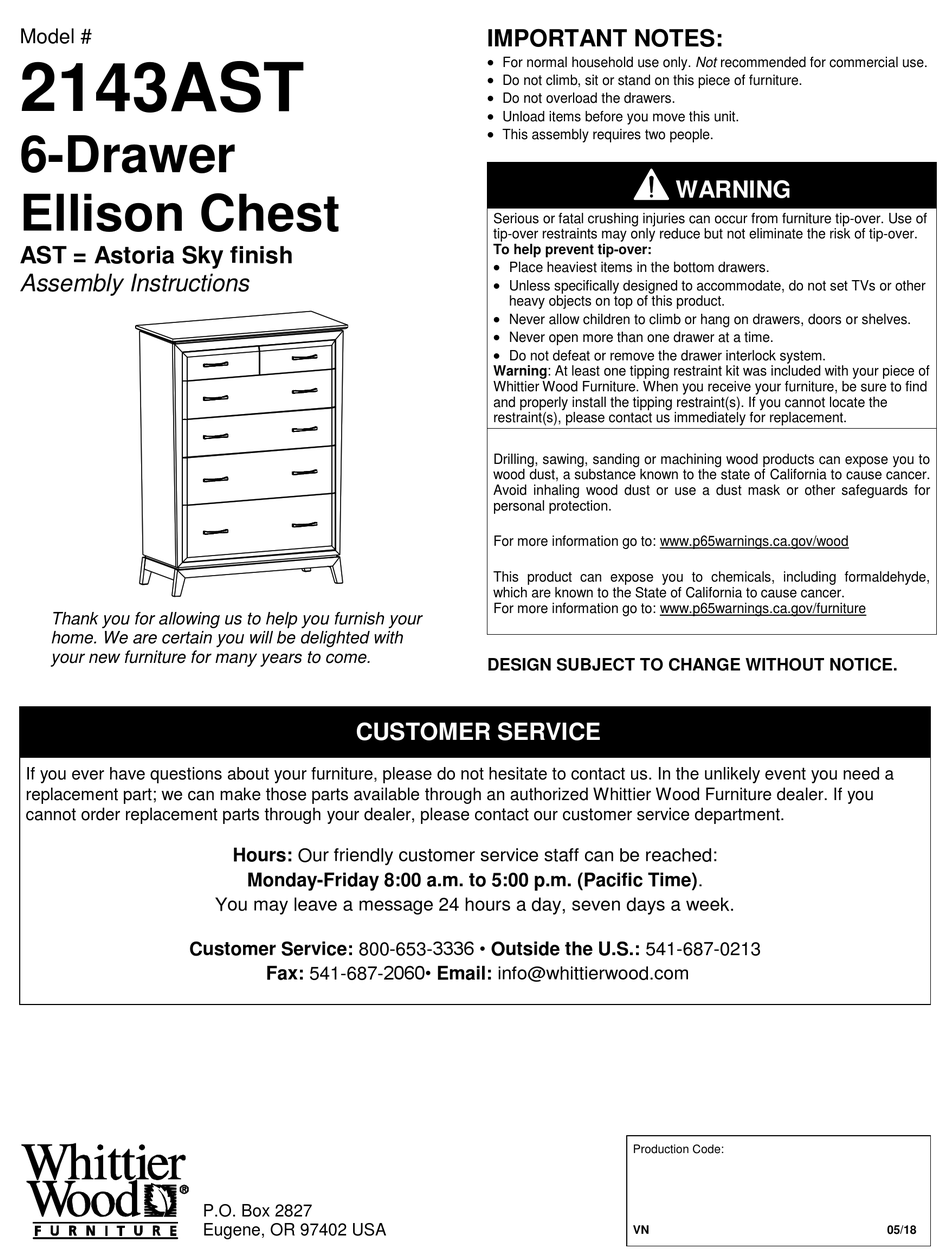 Model #
2143AST
6-Drawer
Ellison Chest
AST = Astoria Sky finish
Assembly Instructions

Thank you for allowing us to help you furnish your home. We are certain you will be delighted with your new furniture for many years to come.

IMPORTANT NOTES:
- For normal household use only. Not recommended for commercial use.
- Do not climb, sit or stand on this piece of furniture.
- Do not overload the drawers.
- Unload items before you move this unit.
- This assembly requires two people.

WARNING
Serious or fatal crushing injuries can occur from furniture tip-over. Use of tip-over restraints may only reduce but not eliminate the risk of tip-over.
To help prevent tip-over:
- Place heaviest items in the bottom drawers.
- Unless specifically designed to accommodate, do not set TVs or other heavy objects on top of this product.
- Never allow children to climb or hang on drawers, doors or shelves.
- Never open more than one drawer at a time.
- Do not defeat or remove the drawer interlock system.
Warning: At least one tipping restraint kit was included with your piece of Whittier Wood Furniture. When you receive your furniture, be sure to find and properly install the tipping restraint(s). If you cannot locate the restraint(s), please contact us immediately for replacement.

Drilling, sawing, sanding or machining wood products can expose you to wood dust, a substance known to the state of California to cause cancer. Avoid inhaling wood dust or use a dust mask or other safeguards for personal protection.

For more information go to: www.p65warnings.ca.gov/wood

This product can expose you to chemicals, including formaldehyde, which are known to the State of California to cause cancer.
For more information go to: www.p65warnings.ca.gov/furniture

DESIGN SUBJECT TO CHANGE WITHOUT NOTICE.

CUSTOMER SERVICE
If you ever have questions about your furniture, please do not hesitate to contact us. In the unlikely event you need a replacement part; we can make those parts available through an authorized Whittier Wood Furniture dealer. If you cannot order replacement parts through your dealer, please contact our customer service department.

Hours: Our friendly customer service staff can be reached:
Monday-Friday 8:00 a.m. to 5:00 p.m. (Pacific Time).
You may leave a message 24 hours a day, seven days a week.

Customer Service: 800-653-3336 • Outside the U.S.: 541-687-0213
Fax: 541-687-2060• Email: info@whittierwood.com

Whittier Wood® FURNITURE
P.O. Box 2827
Eugene, OR 97402 USA

Production Code:
VN 05/18